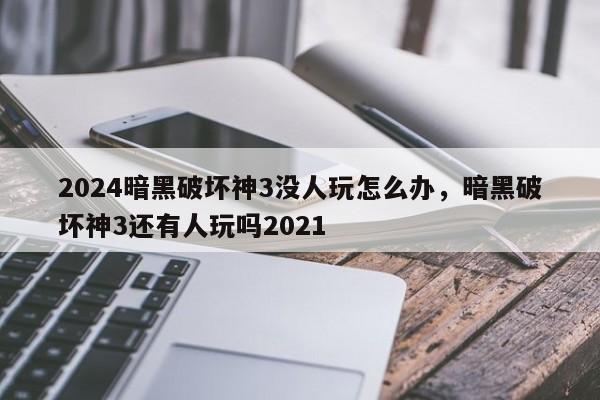 2024暗黑破坏神3没人玩怎么办，暗黑破坏神3还有人玩吗2021